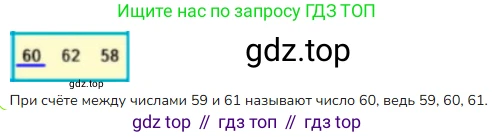 Ищите нас по запросу ГДЗ ТОП

60 62 58

gdz.top

gdz.top

При счёте между числами 59 и 61 называют число 60, ведь 59, 60, 61.

gdz top // гдз топ // гдз top